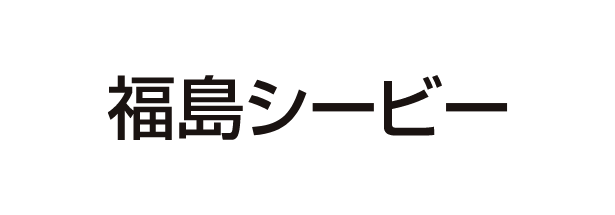 福島シービー